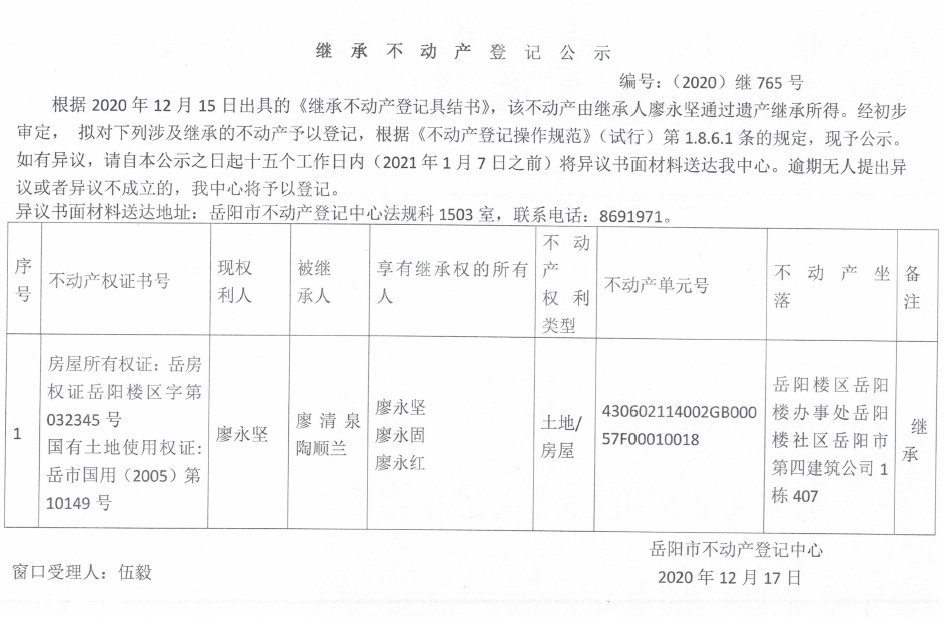 继承不动产登记公示

编号：（2020）继 765 号

根据 2020 年 12 月 15 日出具的《继承不动产登记具结书》，该不动产由继承人廖永坚通过遗产继承所得。经初步审定，拟对下列涉及继承的不动产予以登记，根据《不动产登记操作规范》（试行）第 1.8.6.1 条的规定，现予公示。如有异议，请自本公示之日起十五个工作日内（2021 年 1 月 7 日之前）将异议书面材料送达我中心。逾期无人提出异议或者异议不成立的，我中心将予以登记。

异议书面材料送达地址：岳阳市不动产登记中心法规科 1503 室，联系电话：8691971。

| 序号 | 不动产权证书号 | 现权利人 | 被继承人 | 享有继承权的所有人 | 不动产权利类型 | 不动产单元号 | 不动产坐落 | 备注 |
|---|---|---|---|---|---|---|---|---|
| 1 | 房屋所有权证：岳房权证岳阳楼区字第 032345 号 国有土地使用权证：岳市国用（2005）第 10149 号 | 廖永坚 | 廖清泉 陶顺兰 | 廖永坚 廖永固 廖永红 | 土地/房屋 | 430602114002GB00057F00010018 | 岳阳楼区岳阳楼办事处岳阳楼社区岳阳市第四建筑公司 1 栋 407 | 继承 |

岳阳市不动产登记中心

窗口受理人：伍毅

2020 年 12 月 17 日